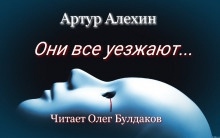 Артур Алехин

Они все уезжают...

Читает Олег Булдаков